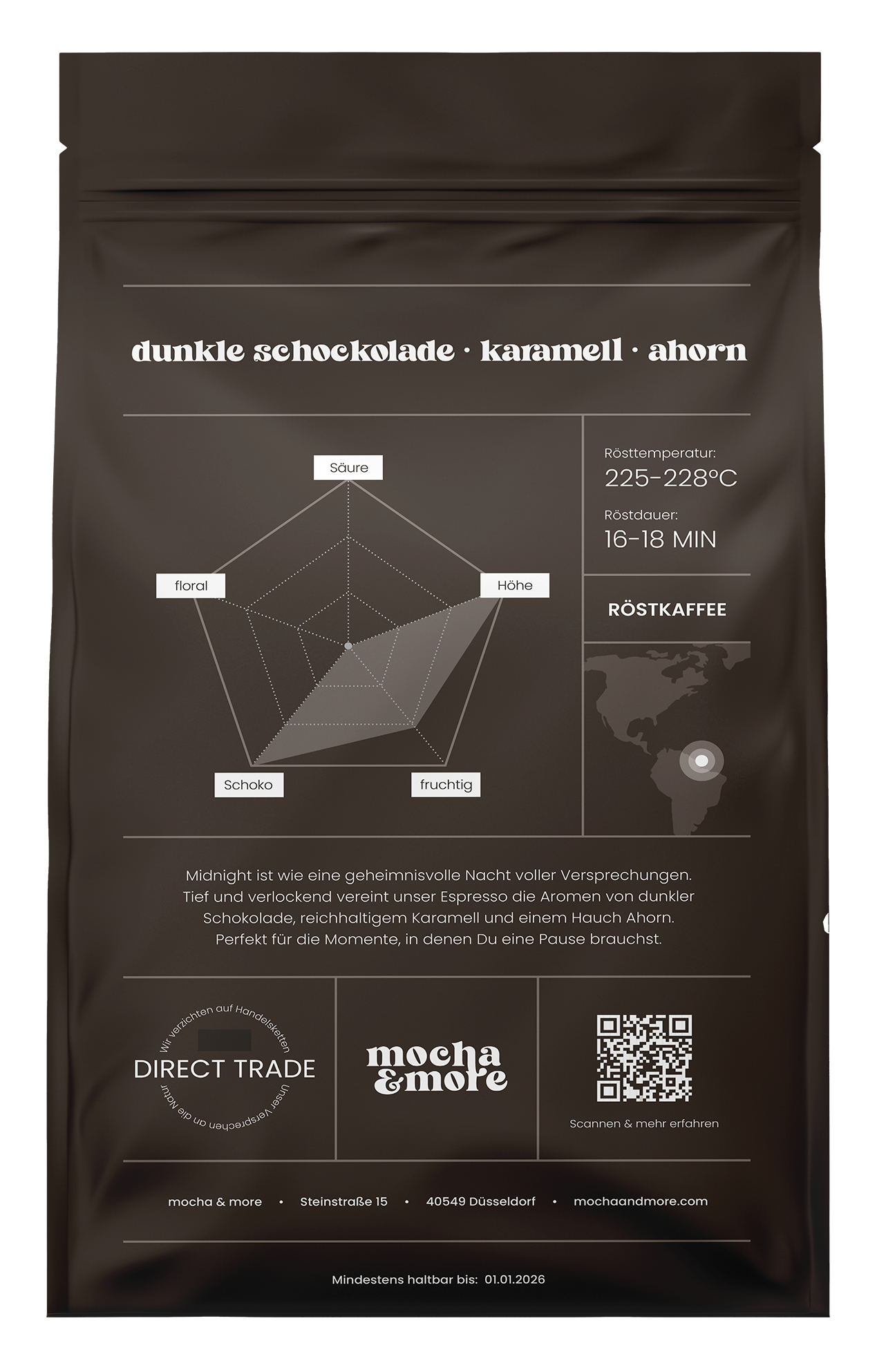 dunkle schockolade · karamell · ahorn

Säure

floral

Höhe

Schoko

fruchtig

Rösttemperatur:
225-228°C

Röstdauer:
16-18 MIN

RÖSTKAFFEE

Midnight ist wie eine geheimnisvolle Nacht voller Versprechungen. Tief und verlockend vereint unser Espresso die Aromen von dunkler Schokolade, reichhaltigem Karamell und einem Hauch Ahorn. Perfekt für die Momente, in denen Du eine Pause brauchst.

Wir verzichten auf Handelsketten
DIRECT TRADE
Unser Versprechen an die Natur

mocha
&more

Scannen & mehr erfahren

mocha & more • Steinstraße 15 • 40549 Düsseldorf • mochaandmore.com

Mindestens haltbar bis: 01.01.2026